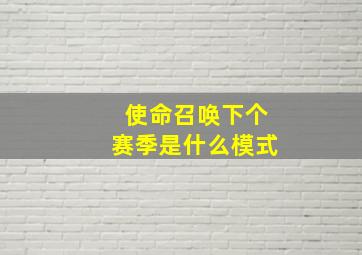 使命召唤下个
赛季是什么模式